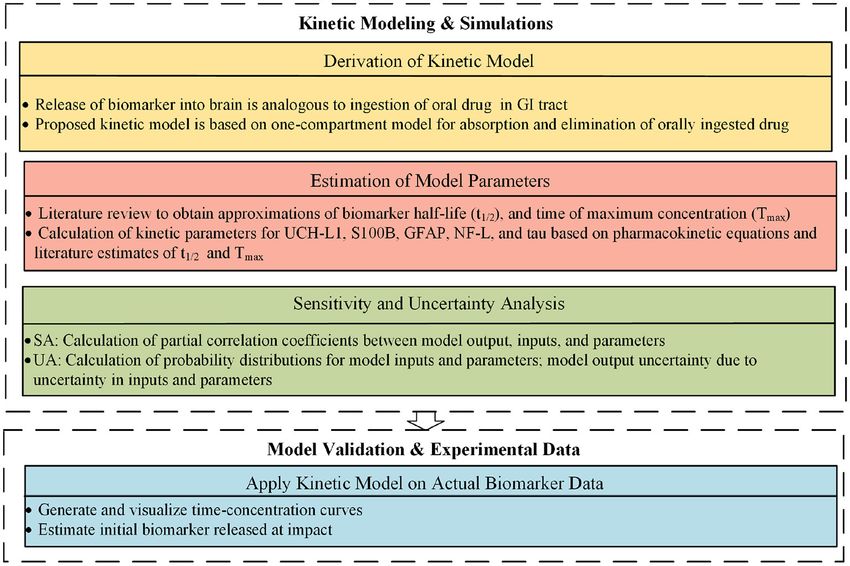 Kinetic Modeling & Simulations

Derivation of Kinetic Model

• Release of biomarker into brain is analogous to ingestion of oral drug in GI tract
• Proposed kinetic model is based on one-compartment model for absorption and elimination of orally ingested drug

Estimation of Model Parameters

• Literature review to obtain approximations of biomarker half-life ($t_{1/2}$), and time of maximum concentration ($T_{max}$)
• Calculation of kinetic parameters for UCH-L1, S100B, GFAP, NF-L, and tau based on pharmacokinetic equations and literature estimates of $t_{1/2}$ and $T_{max}$

Sensitivity and Uncertainty Analysis

• SA: Calculation of partial correlation coefficients between model output, inputs, and parameters
• UA: Calculation of probability distributions for model inputs and parameters; model output uncertainty due to uncertainty in inputs and parameters

Model Validation & Experimental Data

Apply Kinetic Model on Actual Biomarker Data

• Generate and visualize time-concentration curves
• Estimate initial biomarker released at impact